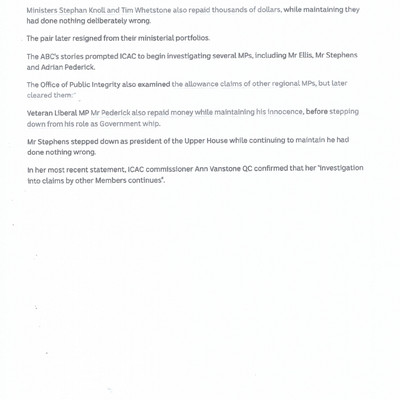 Ministers Stephan Knoll and Tim Whetstone also repaid thousands of dollars, while maintaining they had done nothing deliberately wrong.

The pair later resigned from their ministerial portfolios.

The ABC's stories prompted ICAC to begin investigating several MPs, including Mr Ellis, Mr Stephens and Adrian Pederick.

The Office of Public Integrity also examined the allowance claims of other regional MPs, but later cleared them.

Veteran Liberal MP Mr Pederick also repaid money while maintaining his innocence, before stepping down from his role as Government whip.

Mr Stephens stepped down as president of the Upper House while continuing to maintain he had done nothing wrong.

In her most recent statement, ICAC commissioner Ann Vanstone QC confirmed that her "investigation into claims by other Members continues".